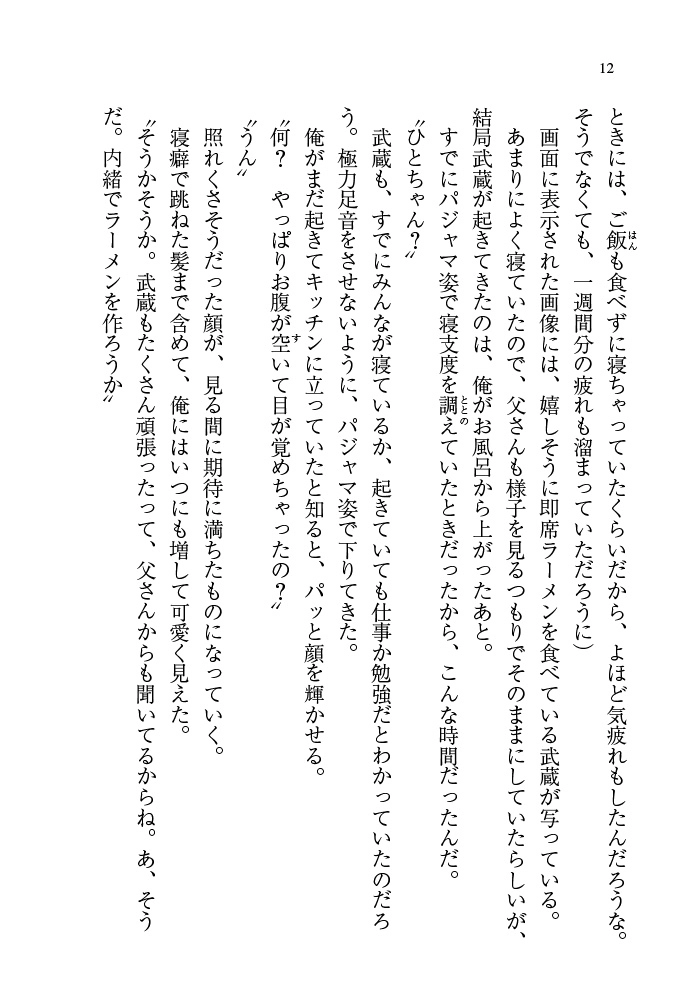 12

ときには、ご飯も食べずに寝ちゃっていたくらいだから、よほど気疲れもしたんだろうな。そうでなくても、一週間分の疲れも溜まっていただろうに）

画面に表示された画像には、嬉しそうに即席ラーメンを食べている武蔵が写っている。

あまりによく寝ていたので、父さんも様子を見るつもりでそのままにしていたらしいが、結局武蔵が起きてきたのは、俺がお風呂から上がったあと。

すでにパジャマ姿で寝支度を調えていたときだったから、こんな時間だったんだ。

〝ひとちゃん？〟

武蔵も、すでにみんなが寝ているか、起きていても仕事か勉強だとわかっていたのだろう。極力足音をさせないように、パジャマ姿で下りてきた。

俺がまだ起きてキッチンに立っていたと知ると、パッと顔を輝かせる。

〝何？　やっぱりお腹が空いて目が覚めちゃったの？〟

〝うん〟

照れくさそうだった顔が、見る間に期待に満ちたものになっていく。

寝癖で跳ねた髪まで含めて、俺にはいつにも増して可愛く見えた。

〝そうかそうか。武蔵もたくさん頑張ったって、父さんからも聞いてるからね。あ、そうだ。内緒でラーメンを作ろうか〟